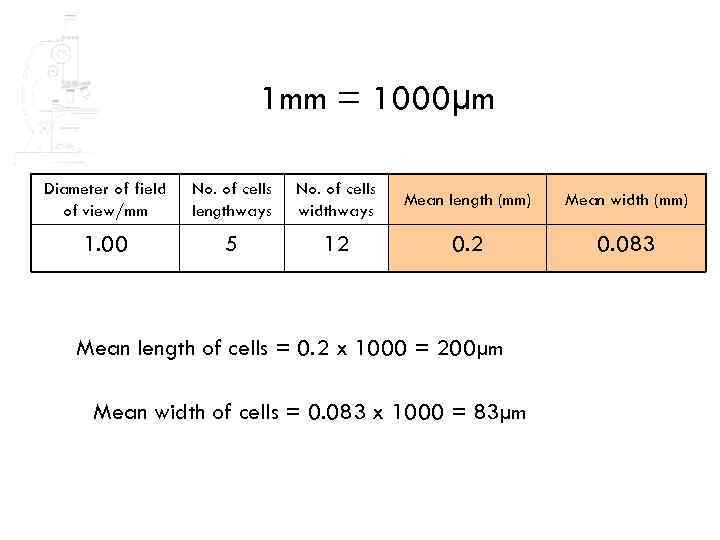 1mm = 1000μm

| Diameter of field of view/mm | No. of cells lengthways | No. of cells widthways | Mean length (mm) | Mean width (mm) |
|---|---|---|---|---|
| 1.00 | 5 | 12 | 0.2 | 0.083 |

Mean length of cells = 0.2 x 1000 = 200μm

Mean width of cells = 0.083 x 1000 = 83μm